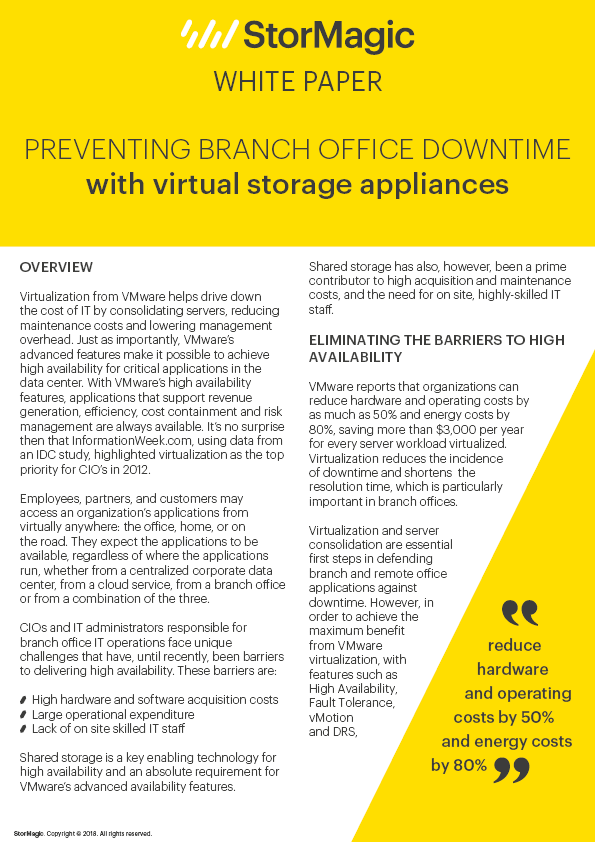 StorMagic

WHITE PAPER

PREVENTING BRANCH OFFICE DOWNTIME
with virtual storage appliances

OVERVIEW

Virtualization from VMware helps drive down the cost of IT by consolidating servers, reducing maintenance costs and lowering management overhead. Just as importantly, VMware's advanced features make it possible to achieve high availability for critical applications in the data center. With VMware's high availability features, applications that support revenue generation, efficiency, cost containment and risk management are always available. It's no surprise then that InformationWeek.com, using data from an IDC study, highlighted virtualization as the top priority for CIO's in 2012.

Employees, partners, and customers may access an organization's applications from virtually anywhere: the office, home, or on the road. They expect the applications to be available, regardless of where the applications run, whether from a centralized corporate data center, from a cloud service, from a branch office or from a combination of the three.

CIOs and IT administrators responsible for branch office IT operations face unique challenges that have, until recently, been barriers to delivering high availability. These barriers are:

High hardware and software acquisition costs
Large operational expenditure
Lack of on site skilled IT staff

Shared storage is a key enabling technology for high availability and an absolute requirement for VMware's advanced availability features.

Shared storage has also, however, been a prime contributor to high acquisition and maintenance costs, and the need for on site, highly-skilled IT staff.

ELIMINATING THE BARRIERS TO HIGH AVAILABILITY

VMware reports that organizations can reduce hardware and operating costs by as much as 50% and energy costs by 80%, saving more than $3,000 per year for every server workload virtualized. Virtualization reduces the incidence of downtime and shortens the resolution time, which is particularly important in branch offices.

Virtualization and server consolidation are essential first steps in defending branch and remote office applications against downtime. However, in order to achieve the maximum benefit from VMware virtualization, with features such as High Availability, Fault Tolerance, vMotion and DRS,

reduce hardware and operating costs by 50% and energy costs by 80%

StorMagic. Copyright © 2018. All rights reserved.